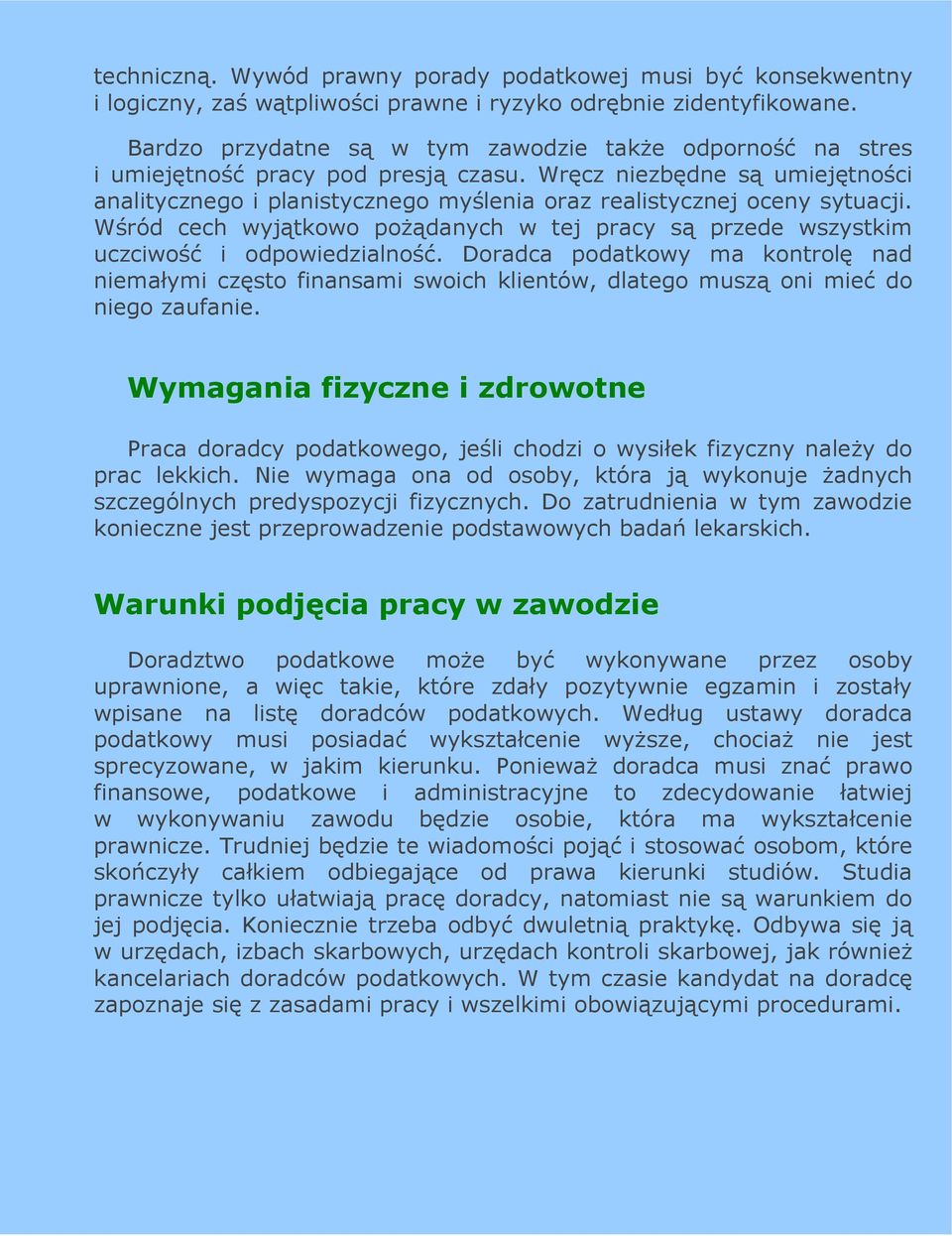 techniczną. Wywód prawny porady podatkowej musi być konsekwentny i logiczny, zaś wątpliwości prawne i ryzyko odrębnie zidentyfikowane.

Bardzo przydatne są w tym zawodzie także odporność na stres i umiejętność pracy pod presją czasu. Wręcz niezbędne są umiejętności analitycznego i planistycznego myślenia oraz realistycznej oceny sytuacji. Wśród cech wyjątkowo pożądanych w tej pracy są przede wszystkim uczciwość i odpowiedzialność. Doradca podatkowy ma kontrolę nad niemałymi często finansami swoich klientów, dlatego muszą oni mieć do niego zaufanie.

Wymagania fizyczne i zdrowotne

Praca doradcy podatkowego, jeśli chodzi o wysiłek fizyczny należy do prac lekkich. Nie wymaga ona od osoby, która ją wykonuje żadnych szczególnych predyspozycji fizycznych. Do zatrudnienia w tym zawodzie konieczne jest przeprowadzenie podstawowych badań lekarskich.

Warunki podjęcia pracy w zawodzie

Doradztwo podatkowe może być wykonywane przez osoby uprawnione, a więc takie, które zdały pozytywnie egzamin i zostały wpisane na listę doradców podatkowych. Według ustawy doradca podatkowy musi posiadać wykształcenie wyższe, chociaż nie jest sprecyzowane, w jakim kierunku. Ponieważ doradca musi znać prawo finansowe, podatkowe i administracyjne to zdecydowanie łatwiej w wykonywaniu zawodu będzie osobie, która ma wykształcenie prawnicze. Trudniej będzie te wiadomości pojąć i stosować osobom, które skończyły całkiem odbiegające od prawa kierunki studiów. Studia prawnicze tylko ułatwiają pracę doradcy, natomiast nie są warunkiem do jej podjęcia. Koniecznie trzeba odbyć dwuletnią praktykę. Odbywa się ją w urzędach, izbach skarbowych, urzędach kontroli skarbowej, jak również kancelariach doradców podatkowych. W tym czasie kandydat na doradcę zapoznaje się z zasadami pracy i wszelkimi obowiązującymi procedurami.